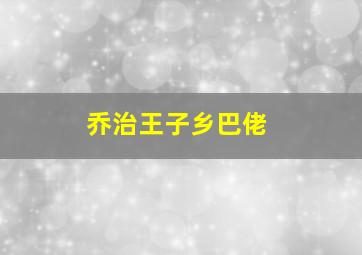 乔治王子乡巴佬